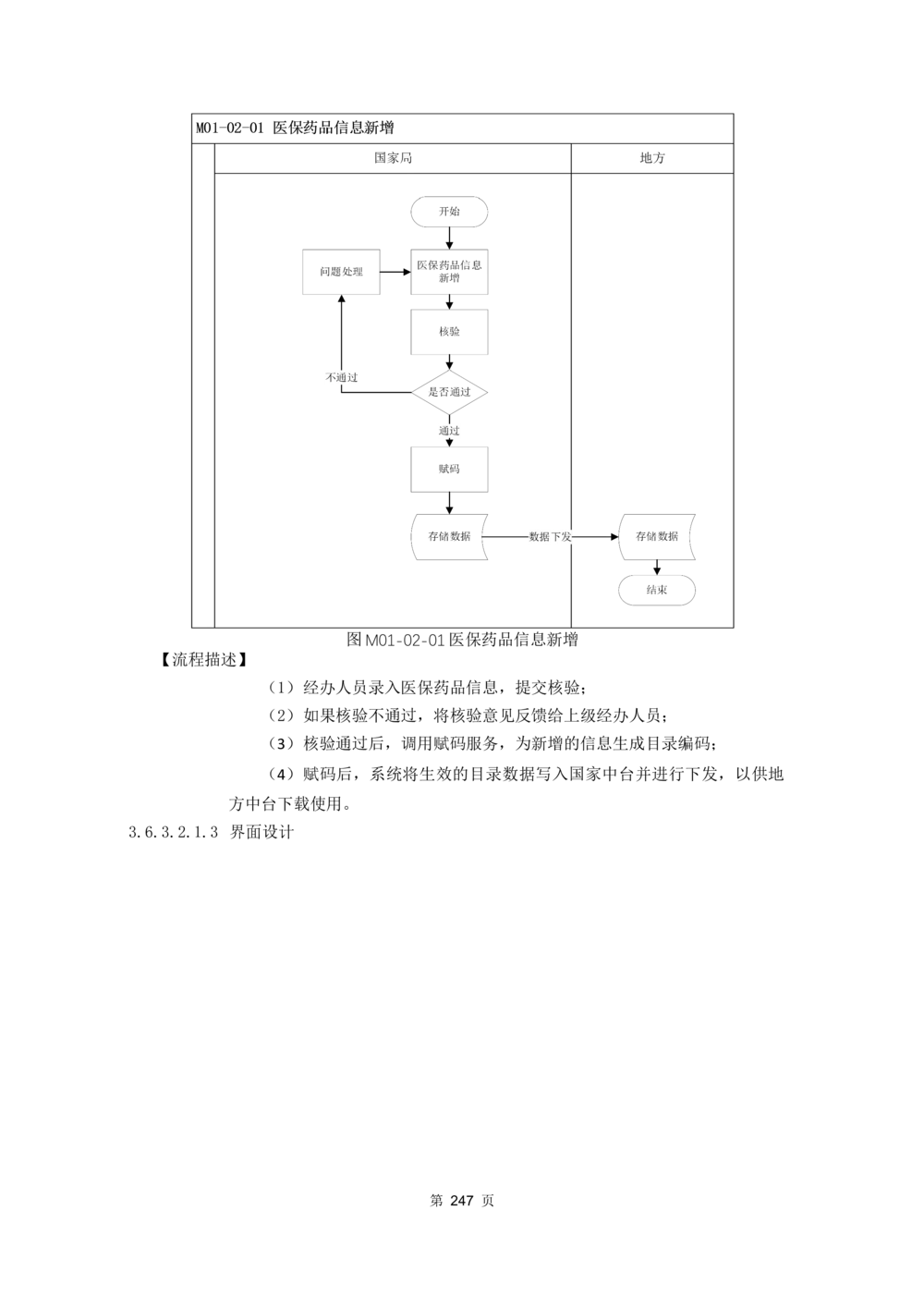 M01-02-01 医保药品信息新增

国家局

地方

开始

问题处理

医保药品信息新增

核验

不通过

是否通过

通过

赋码

存储数据

数据下发

存储数据

结束

图 M01-02-01 医保药品信息新增

【流程描述】

（1）经办人员录入医保药品信息，提交核验；

（2）如果核验不通过，将核验意见反馈给上级经办人员；

（3）核验通过后，调用赋码服务，为新增的信息生成目录编码；

（4）赋码后，系统将生效的目录数据写入国家中台并进行下发，以供地方中台下载使用。

3.6.3.2.1.3 界面设计

第 247 页